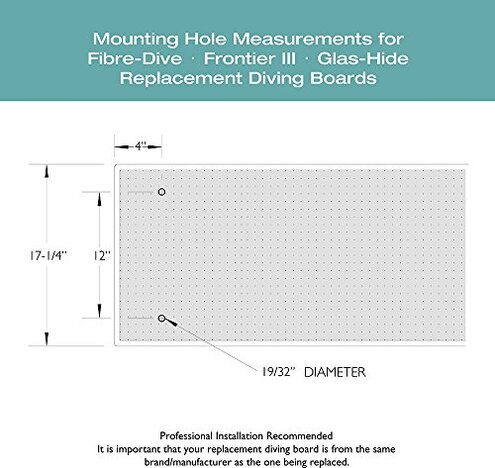 Mounting Hole Measurements for Fibre-Dive · Frontier III · Glas-Hide Replacement Diving Boards

4"

17-1/4"

12"

19/32" DIAMETER

Professional Installation Recommended
It is important that your replacement diving board is from the same brand/manufacturer as the one being replaced.